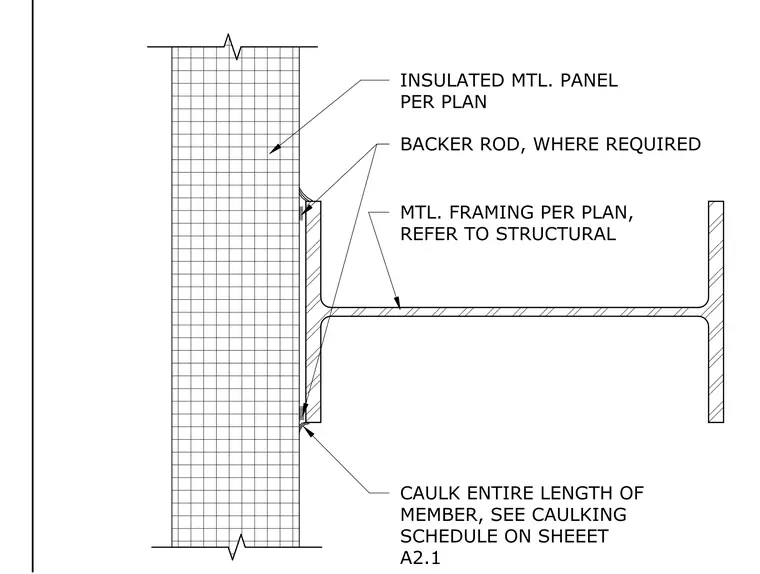 INSULATED MTL. PANEL PER PLAN

BACKER ROD, WHERE REQUIRED

MTL. FRAMING PER PLAN, REFER TO STRUCTURAL

CAULK ENTIRE LENGTH OF MEMBER, SEE CAULKING SCHEDULE ON SHEEET A2.1